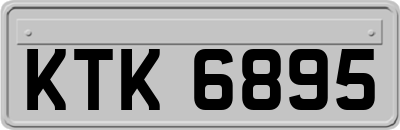 KTK 6895